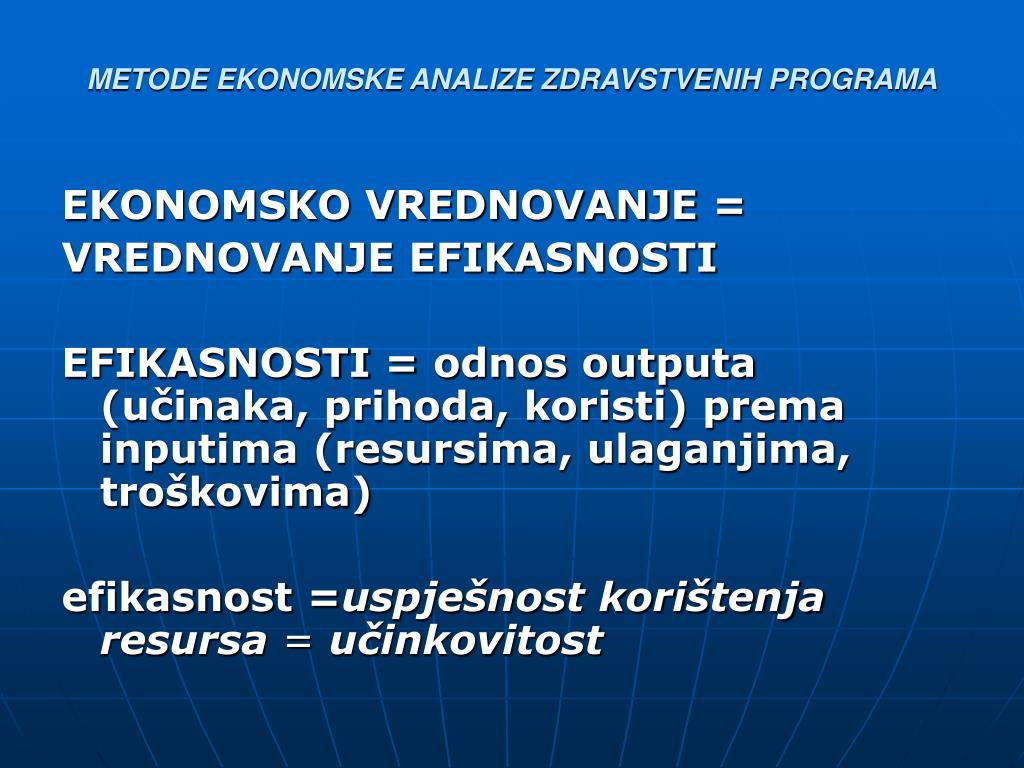 METODE EKONOMSKE ANALIZE ZDRAVSTVENIH PROGRAMA

EKONOMSKO VREDNOVANJE =
VREDNOVANJE EFIKASNOSTI

EFIKASNOSTI = odnos outputa (učinaka, prihoda, koristi) prema inputima (resursima, ulaganjima, troškovima)

efikasnost =uspješnost korištenja resursa = učinkovitost